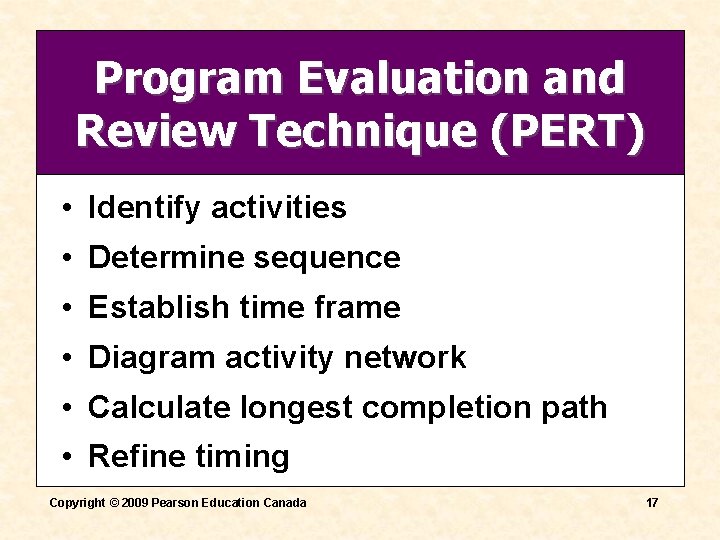 Program Evaluation and Review Technique (PERT)

• Identify activities
• Determine sequence
• Establish time frame
• Diagram activity network
• Calculate longest completion path
• Refine timing

Copyright © 2009 Pearson Education Canada

17